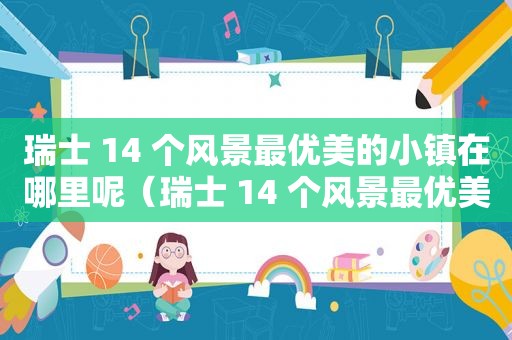 瑞士 14 个风景最优美的小镇在哪里呢（瑞士 14 个风景最优美